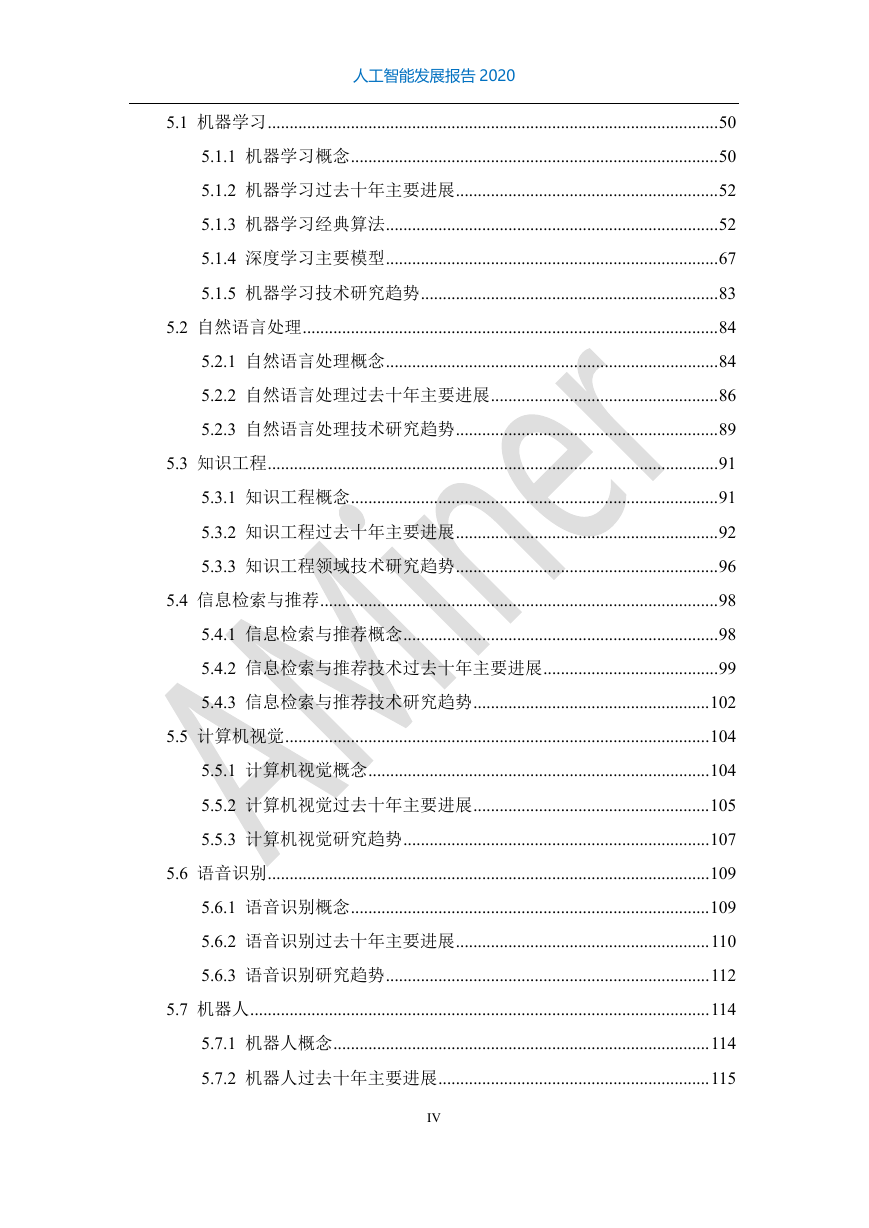 人工智能发展报告 2020

5.1 机器学习......50

5.1.1 机器学习概念......50

5.1.2 机器学习过去十年主要进展......52

5.1.3 机器学习经典算法......52

5.1.4 深度学习主要模型......67

5.1.5 机器学习技术研究趋势......83

5.2 自然语言处理......84

5.2.1 自然语言处理概念......84

5.2.2 自然语言处理过去十年主要进展......86

5.2.3 自然语言处理技术研究趋势......89

5.3 知识工程......91

5.3.1 知识工程概念......91

5.3.2 知识工程过去十年主要进展......92

5.3.3 知识工程领域技术研究趋势......96

5.4 信息检索与推荐......98

5.4.1 信息检索与推荐概念......98

5.4.2 信息检索与推荐技术过去十年主要进展......99

5.4.3 信息检索与推荐技术研究趋势......102

5.5 计算机视觉......104

5.5.1 计算机视觉概念......104

5.5.2 计算机视觉过去十年主要进展......105

5.5.3 计算机视觉研究趋势......107

5.6 语音识别......109

5.6.1 语音识别概念......109

5.6.2 语音识别过去十年主要进展......110

5.6.3 语音识别研究趋势......112

5.7 机器人......114

5.7.1 机器人概念......114

5.7.2 机器人过去十年主要进展......115

IV

AMiner